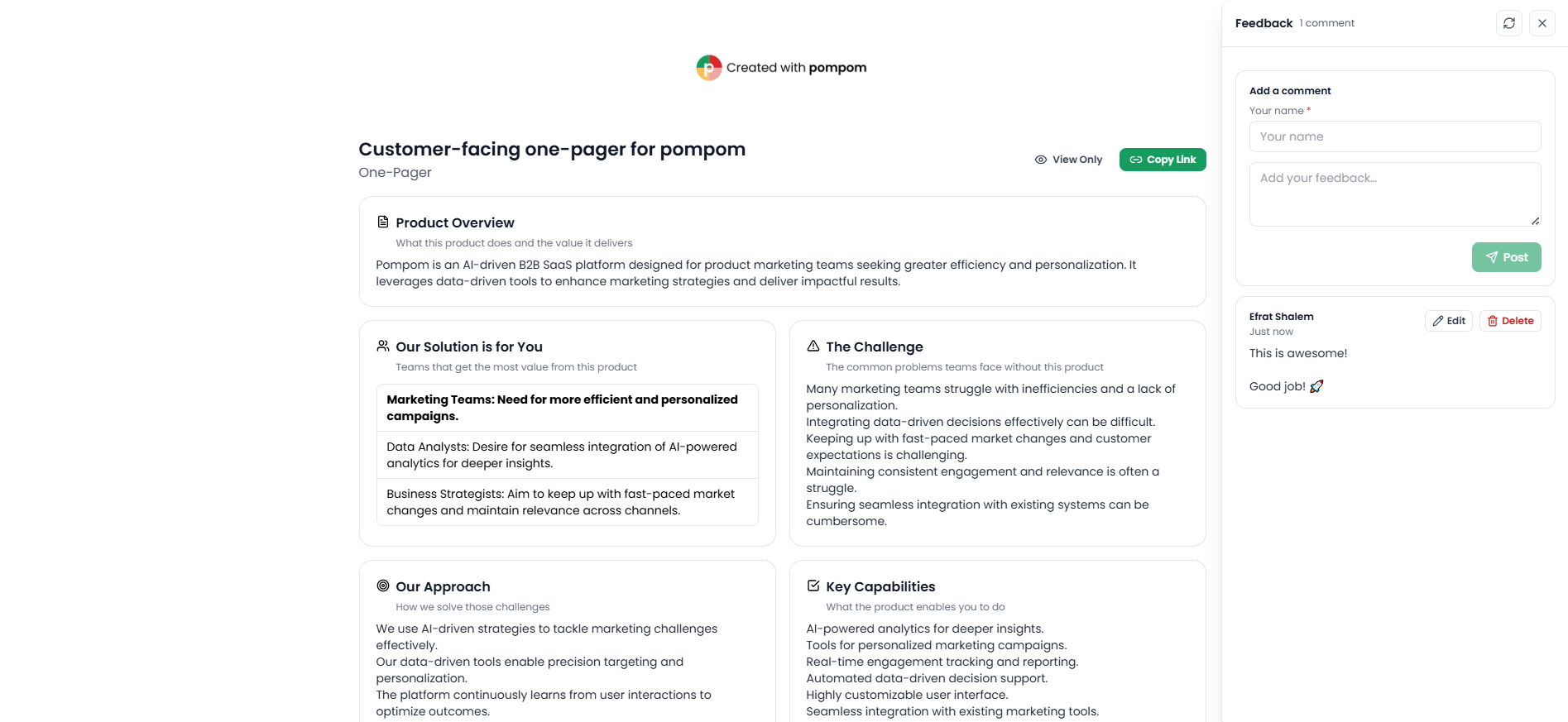 Created with pompom

Customer-facing one-pager for pompom
One-Pager

View Only
Copy Link

Product Overview
What this product does and the value it delivers
Pompom is an AI-driven B2B SaaS platform designed for product marketing teams seeking greater efficiency and personalization. It leverages data-driven tools to enhance marketing strategies and deliver impactful results.

Our Solution is for You
Teams that get the most value from this product

Marketing Teams: Need for more efficient and personalized campaigns.

Data Analysts: Desire for seamless integration of AI-powered analytics for deeper insights.

Business Strategists: Aim to keep up with fast-paced market changes and maintain relevance across channels.

The Challenge
The common problems teams face without this product
Many marketing teams struggle with inefficiencies and a lack of personalization.
Integrating data-driven decisions effectively can be difficult.
Keeping up with fast-paced market changes and customer expectations is challenging.
Maintaining consistent engagement and relevance is often a struggle.
Ensuring seamless integration with existing systems can be cumbersome.

Our Approach
How we solve those challenges
We use AI-driven strategies to tackle marketing challenges effectively.
Our data-driven tools enable precision targeting and personalization.
The platform continuously learns from user interactions to optimize outcomes.

Key Capabilities
What the product enables you to do
AI-powered analytics for deeper insights.
Tools for personalized marketing campaigns.
Real-time engagement tracking and reporting.
Automated data-driven decision support.
Highly customizable user interface.
Seamless integration with existing marketing tools.

Feedback 1 comment

Add a comment
Your name *
Your name
Add your feedback...
Post

Efrat Shalem
Just now
Edit
Delete
This is awesome!

Good job! 🚀